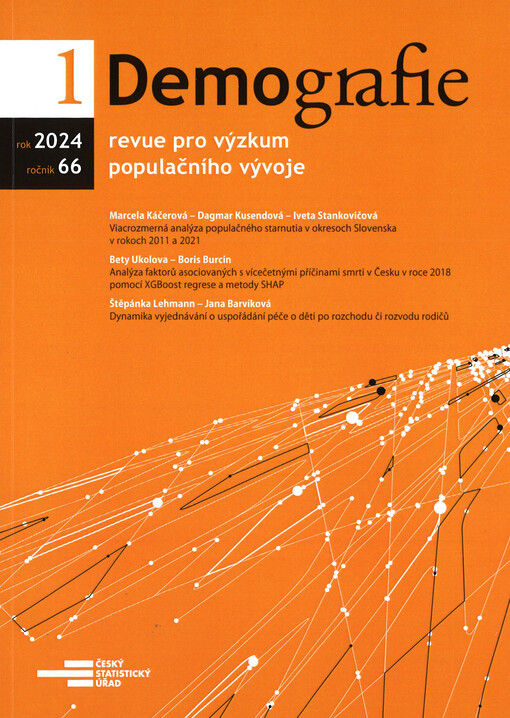 1 Demografie

rok 2024
ročník 66

revue pro výzkum
populačního vývoje

Marcela Káčerová – Dagmar Kusendová – Iveta Stankovičová
Viacrozmerná analýza populačného starnutia v okresoch Slovenska v rokoch 2011 a 2021

Bety Ukolova – Boris Burcin
Analýza faktorů asociovaných s vícečetnými příčinami smrti v Česku v roce 2018 pomocí XGBoost regrese a metody SHAP

Štěpánka Lehmann – Jana Barvíková
Dynamika vyjednávání o uspořádání péče o děti po rozchodu či rozvodu rodičů

ČESKÝ
STATISTICKÝ
ÚŘAD